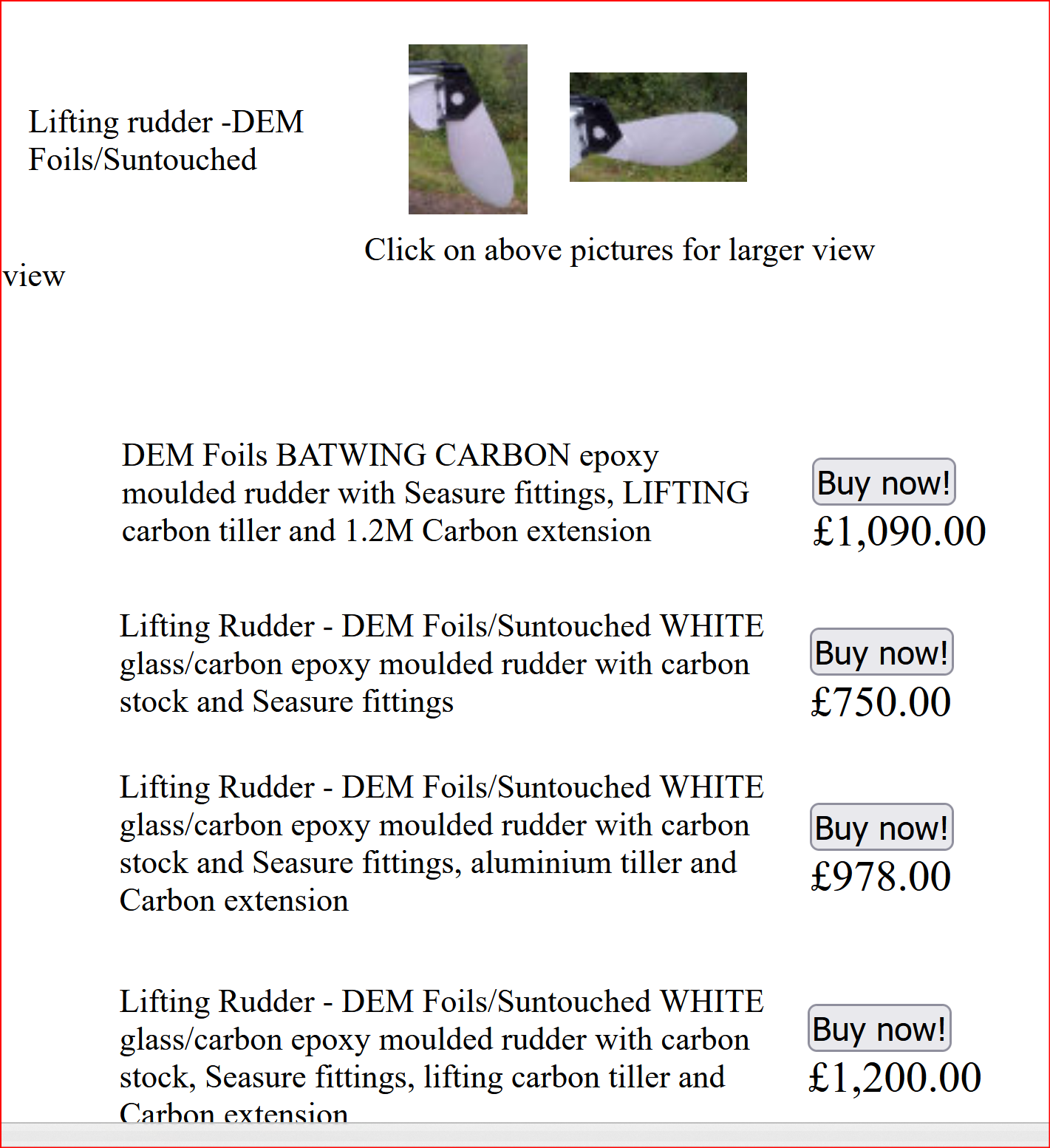 Lifting rudder -DEM Foils/Suntouched

Click on above pictures for larger view

view

DEM Foils BATWING CARBON epoxy moulded rudder with Seasure fittings, LIFTING carbon tiller and 1.2M Carbon extension

Buy now!

£1,090.00

Lifting Rudder - DEM Foils/Suntouched WHITE glass/carbon epoxy moulded rudder with carbon stock and Seasure fittings

Buy now!

£750.00

Lifting Rudder - DEM Foils/Suntouched WHITE glass/carbon epoxy moulded rudder with carbon stock and Seasure fittings, aluminium tiller and Carbon extension

Buy now!

£978.00

Lifting Rudder - DEM Foils/Suntouched WHITE glass/carbon epoxy moulded rudder with carbon stock, Seasure fittings, lifting carbon tiller and Carbon extension

Buy now!

£1,200.00